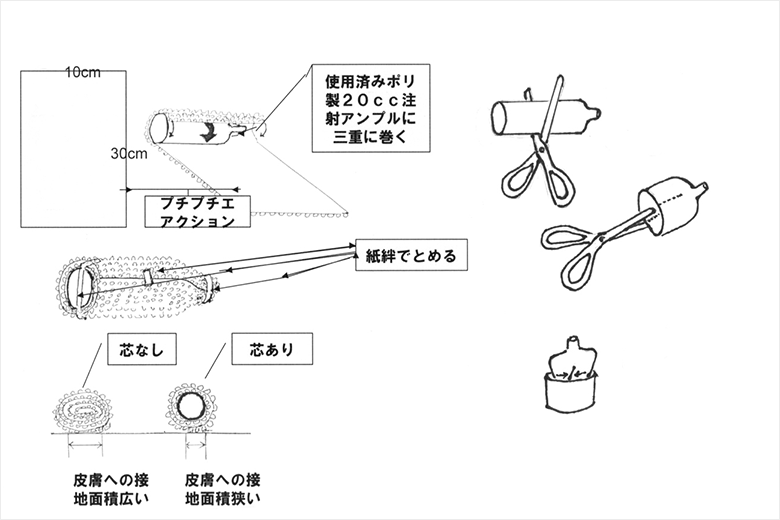 10cm

30cm

使用済みポリ製２０ｃｃ注射アンプルに三重に巻く

プチプチエアクション

紙絆でとめる

芯なし

芯あり

皮膚への接地面積広い

皮膚への接地面積狭い